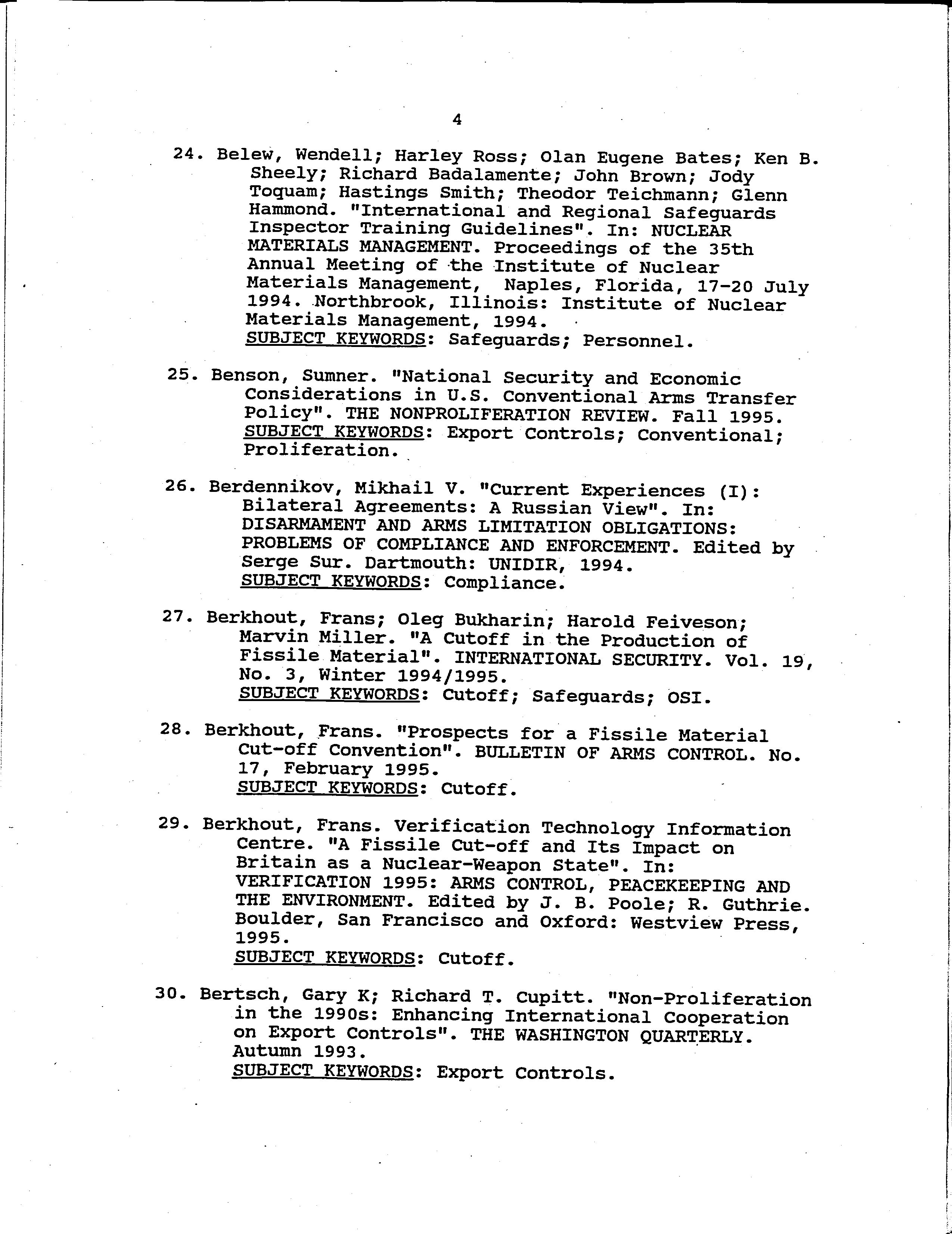 4

24. Belew, Wendell; Harley Ross; Olan Eugene Bates; Ken B. Sheely; Richard Badalamente; John Brown; Jody Toquam; Hastings Smith; Theodor Teichmann; Glenn Hammond. "International and Regional Safeguards Inspector Training Guidelines". In: NUCLEAR MATERIALS MANAGEMENT. Proceedings of the 35th Annual Meeting of the Institute of Nuclear Materials Management, Naples, Florida, 17-20 July 1994. Northbrook, Illinois: Institute of Nuclear Materials Management, 1994.
SUBJECT KEYWORDS: Safeguards; Personnel.

25. Benson, Sumner. "National Security and Economic Considerations in U.S. Conventional Arms Transfer Policy". THE NONPROLIFERATION REVIEW. Fall 1995.
SUBJECT KEYWORDS: Export Controls; Conventional; Proliferation.

26. Berdennikov, Mikhail V. "Current Experiences (I): Bilateral Agreements: A Russian View". In: DISARMAMENT AND ARMS LIMITATION OBLIGATIONS: PROBLEMS OF COMPLIANCE AND ENFORCEMENT. Edited by Serge Sur. Dartmouth: UNIDIR, 1994.
SUBJECT KEYWORDS: Compliance.

27. Berkhout, Frans; Oleg Bukharin; Harold Feiveson; Marvin Miller. "A Cutoff in the Production of Fissile Material". INTERNATIONAL SECURITY. Vol. 19, No. 3, Winter 1994/1995.
SUBJECT KEYWORDS: Cutoff; Safeguards; OSI.

28. Berkhout, Frans. "Prospects for a Fissile Material Cut-off Convention". BULLETIN OF ARMS CONTROL. No. 17, February 1995.
SUBJECT KEYWORDS: Cutoff.

29. Berkhout, Frans. Verification Technology Information Centre. "A Fissile Cut-off and Its Impact on Britain as a Nuclear-Weapon State". In: VERIFICATION 1995: ARMS CONTROL, PEACEKEEPING AND THE ENVIRONMENT. Edited by J. B. Poole; R. Guthrie. Boulder, San Francisco and Oxford: Westview Press, 1995.
SUBJECT KEYWORDS: Cutoff.

30. Bertsch, Gary K; Richard T. Cupitt. "Non-Proliferation in the 1990s: Enhancing International Cooperation on Export Controls". THE WASHINGTON QUARTERLY. Autumn 1993.
SUBJECT KEYWORDS: Export Controls.